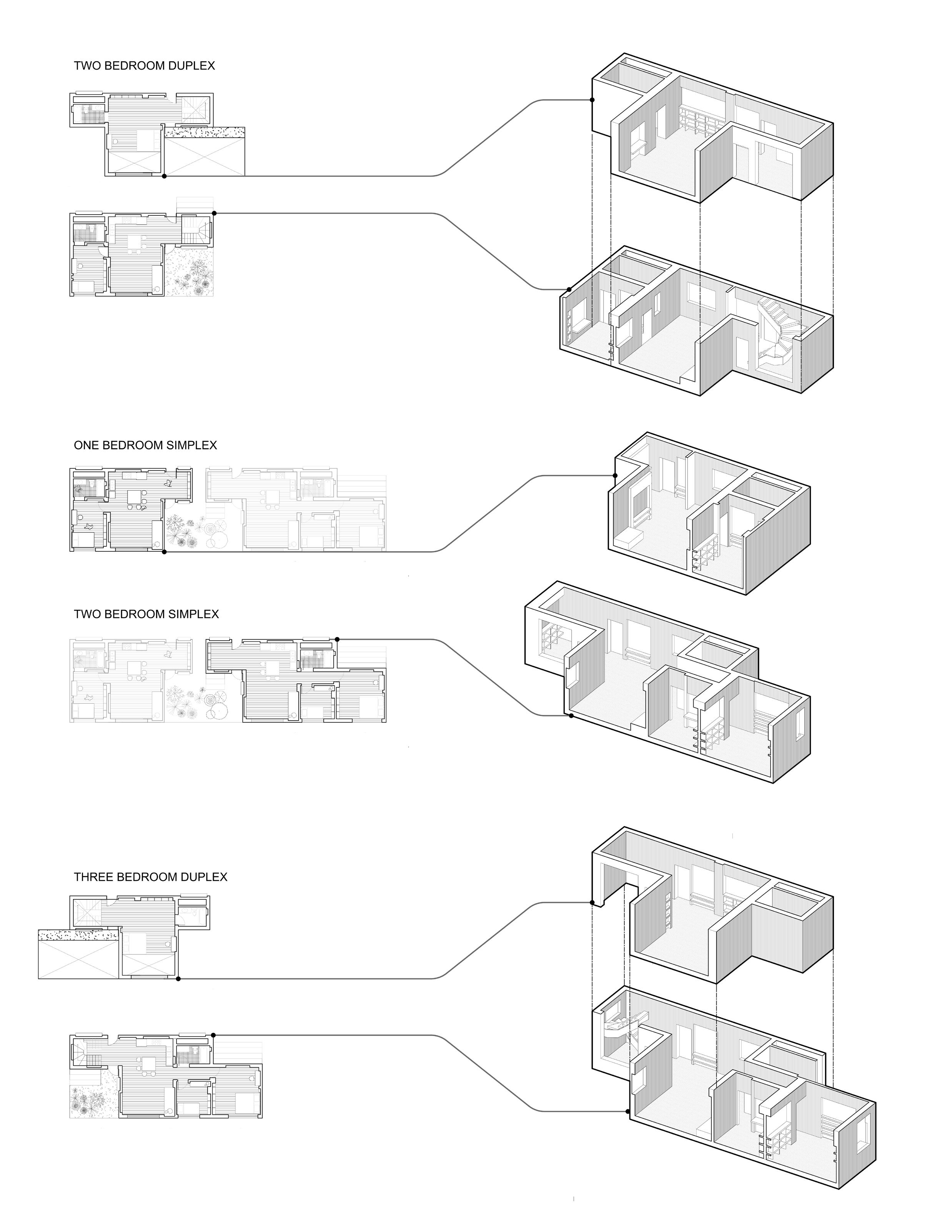 TWO BEDROOM DUPLEX

ONE BEDROOM SIMPLEX

TWO BEDROOM SIMPLEX

THREE BEDROOM DUPLEX